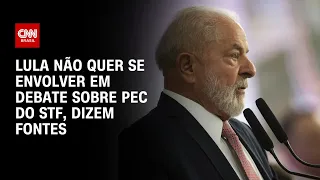 CNN
BRASIL

LULA NÃO QUER SE ENVOLVER EM DEBATE SOBRE PEC DO STF, DIZEM FONTES